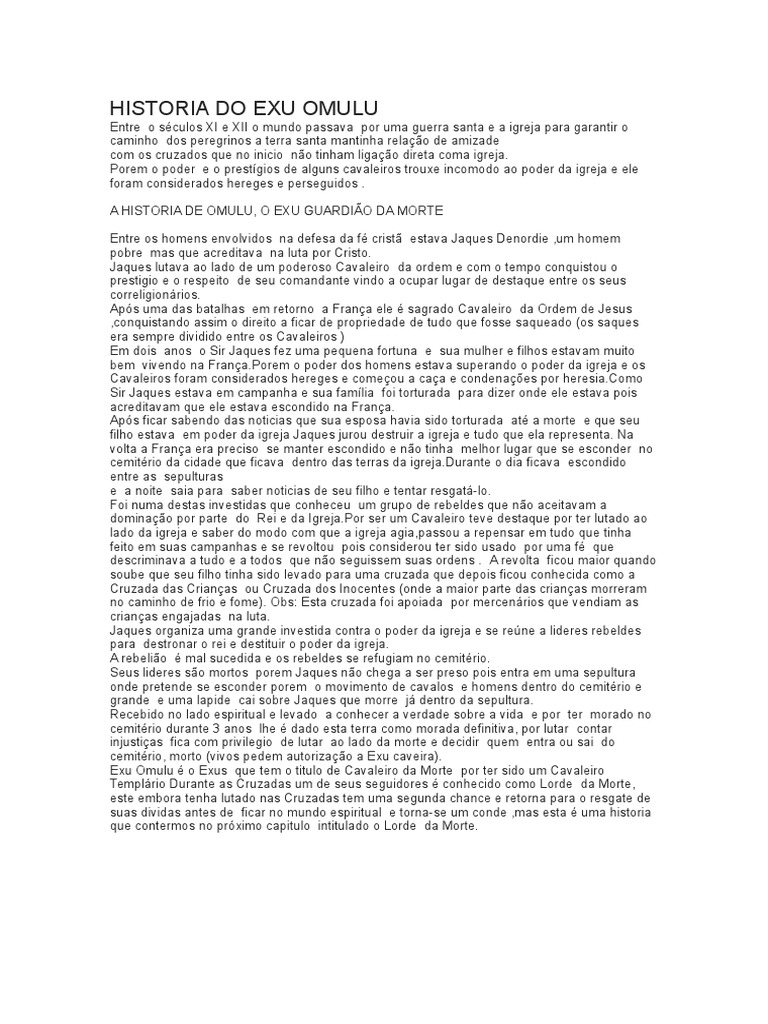 HISTORIA DO EXU OMULU

Entre o séculos XI e XII o mundo passava por uma guerra santa e a igreja para garantir o caminho dos peregrinos a terra santa mantinha relação de amizade
com os cruzados que no inicio não tinham ligação direta coma igreja.
Porem o poder e o prestígios de alguns cavaleiros trouxe incomodo ao poder da igreja e ele foram considerados hereges e perseguidos .

A HISTORIA DE OMULU, O EXU GUARDIÃO DA MORTE

Entre os homens envolvidos na defesa da fé cristã estava Jaques Denordie ,um homem pobre mas que acreditava na luta por Cristo.
Jaques lutava ao lado de um poderoso Cavaleiro da ordem e com o tempo conquistou o prestigio e o respeito de seu comandante vindo a ocupar lugar de destaque entre os seus correligionários.
Após uma das batalhas em retorno a França ele é sagrado Cavaleiro da Ordem de Jesus ,conquistando assim o direito a ficar de propriedade de tudo que fosse saqueado (os saques era sempre dividido entre os Cavaleiros )
Em dois anos o Sir Jaques fez uma pequena fortuna e sua mulher e filhos estavam muito bem vivendo na França.Porem o poder dos homens estava superando o poder da igreja e os Cavaleiros foram considerados hereges e começou a caça e condenações por heresia.Como Sir Jaques estava em campanha e sua família foi torturada para dizer onde ele estava pois acreditavam que ele estava escondido na França.
Após ficar sabendo das noticias que sua esposa havia sido torturada até a morte e que seu filho estava em poder da igreja Jaques jurou destruir a igreja e tudo que ela representa. Na volta a França era preciso se manter escondido e não tinha melhor lugar que se esconder no cemitério da cidade que ficava dentro das terras da igreja.Durante o dia ficava escondido entre as sepulturas
e a noite saia para saber noticias de seu filho e tentar resgatá-lo.
Foi numa destas investidas que conheceu um grupo de rebeldes que não aceitavam a dominação por parte do Rei e da Igreja.Por ser um Cavaleiro teve destaque por ter lutado ao lado da igreja e saber do modo com que a igreja agia,passou a repensar em tudo que tinha feito em suas campanhas e se revoltou pois considerou ter sido usado por uma fé que descriminava a tudo e a todos que não seguissem suas ordens . A revolta ficou maior quando soube que seu filho tinha sido levado para uma cruzada que depois ficou conhecida como a Cruzada das Crianças ou Cruzada dos Inocentes (onde a maior parte das crianças morreram no caminho de frio e fome). Obs: Esta cruzada foi apoiada por mercenários que vendiam as crianças engajadas na luta.
Jaques organiza uma grande investida contra o poder da igreja e se reúne a lideres rebeldes para destronar o rei e destituir o poder da igreja.
A rebelião é mal sucedida e os rebeldes se refugiam no cemitério.
Seus lideres são mortos porem Jaques não chega a ser preso pois entra em uma sepultura onde pretende se esconder porem o movimento de cavalos e homens dentro do cemitério e grande e uma lapide cai sobre Jaques que morre já dentro da sepultura.
Recebido no lado espiritual e levado a conhecer a verdade sobre a vida e por ter morado no cemitério durante 3 anos lhe é dado esta terra como morada definitiva, por lutar contar injustiças fica com privilegio de lutar ao lado da morte e decidir quem entra ou sai do cemitério, morto (vivos pedem autorização a Exu caveira).
Exu Omulu é o Exus que tem o titulo de Cavaleiro da Morte por ter sido um Cavaleiro Templário Durante as Cruzadas um de seus seguidores é conhecido como Lorde da Morte, este embora tenha lutado nas Cruzadas tem uma segunda chance e retorna para o resgate de suas dividas antes de ficar no mundo espiritual e torna-se um conde ,mas esta é uma historia que contermos no próximo capitulo intitulado o Lorde da Morte.